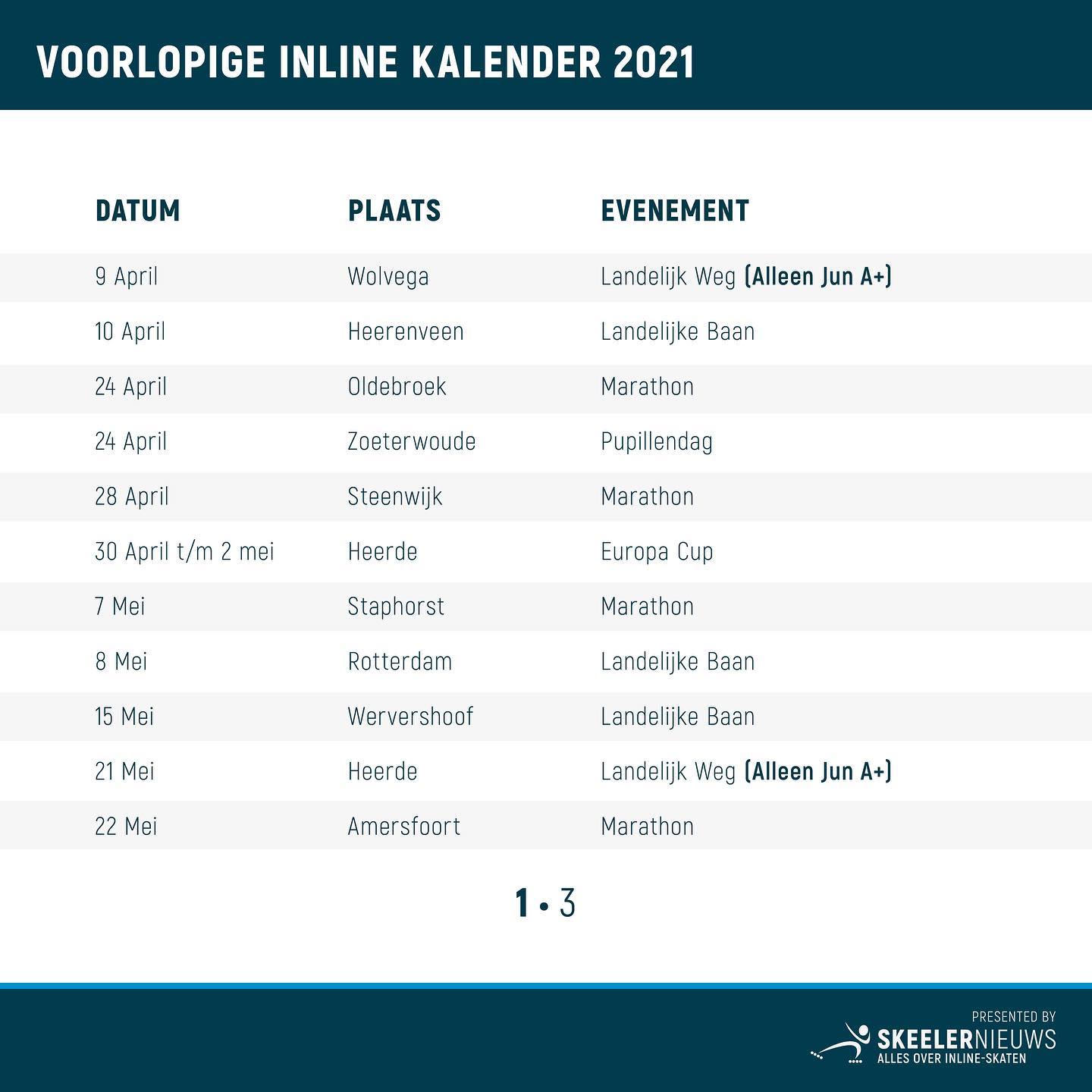 VOORLOPIGE INLINE KALENDER 2021

| DATUM | PLAATS | EVENEMENT |
|---|---|---|
| 9 April | Wolvega | Landelijk Weg (Alleen Jun A+) |
| 10 April | Heerenveen | Landelijke Baan |
| 24 April | Oldebroek | Marathon |
| 24 April | Zoeterwoude | Pupillendag |
| 28 April | Steenwijk | Marathon |
| 30 April t/m 2 mei | Heerde | Europa Cup |
| 7 Mei | Staphorst | Marathon |
| 8 Mei | Rotterdam | Landelijke Baan |
| 15 Mei | Wervershoof | Landelijke Baan |
| 21 Mei | Heerde | Landelijk Weg (Alleen Jun A+) |
| 22 Mei | Amersfoort | Marathon |

1 • 3

PRESENTED BY
SKEELERNIEUWS
ALLES OVER INLINE-SKATEN